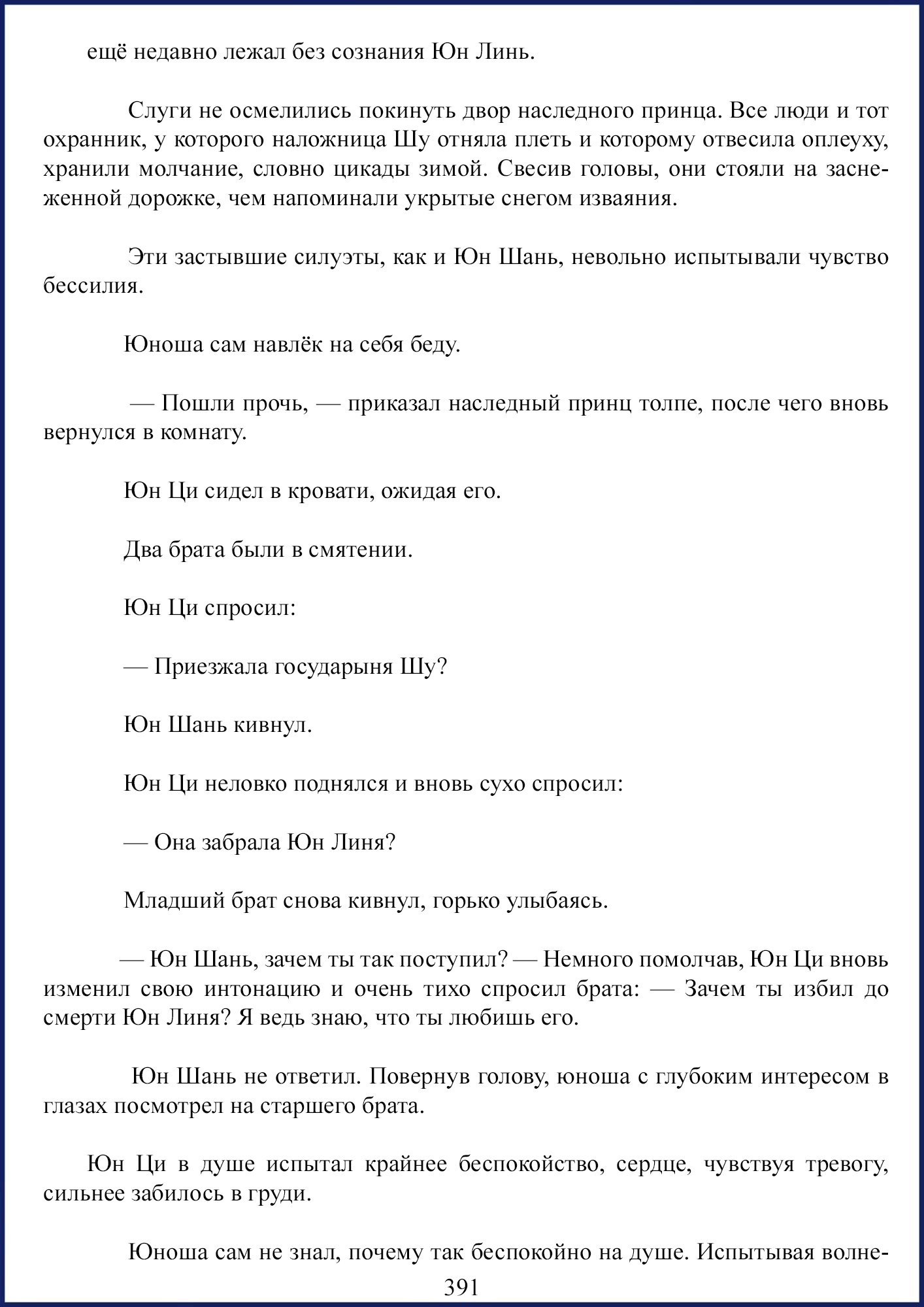 ещё недавно лежал без сознания Юн Линь.

Слуги не осмелились покинуть двор наследного принца. Все люди и тот охранник, у которого наложница Шу отняла плеть и которому отвесила оплеуху, хранили молчание, словно цикады зимой. Свесив головы, они стояли на заснеженной дорожке, чем напоминали укрытые снегом изваяния.

Эти застывшие силуэты, как и Юн Шань, невольно испытывали чувство бессилия.

Юноша сам навлёк на себя беду.

— Пошли прочь, — приказал наследный принц толпе, после чего вновь вернулся в комнату.

Юн Ци сидел в кровати, ожидая его.

Два брата были в смятении.

Юн Ци спросил:

— Приезжала государыня Шу?

Юн Шань кивнул.

Юн Ци неловко поднялся и вновь сухо спросил:

— Она забрала Юн Линя?

Младший брат снова кивнул, горько улыбаясь.

— Юн Шань, зачем ты так поступил? — Немного помолчав, Юн Ци вновь изменил свою интонацию и очень тихо спросил брата: — Зачем ты избил до смерти Юн Линя? Я ведь знаю, что ты любишь его.

Юн Шань не ответил. Повернув голову, юноша с глубоким интересом в глазах посмотрел на старшего брата.

Юн Ци в душе испытал крайнее беспокойство, сердце, чувствуя тревогу, сильнее забилось в груди.

Юноша сам не знал, почему так беспокойно на душе. Испытывая волне-

391